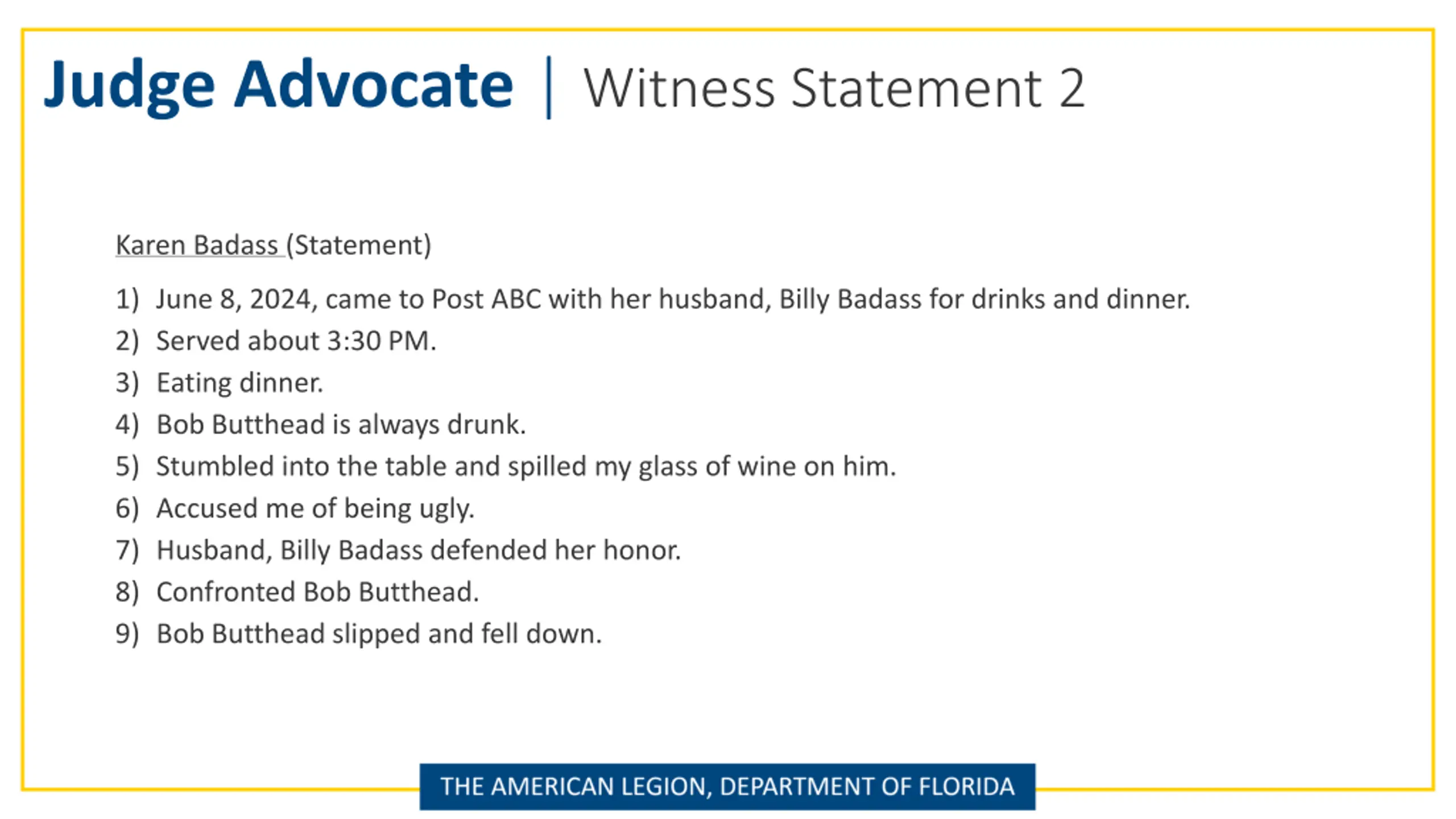 Judge Advocate | Witness Statement 2

Karen Badass (Statement)

1) June 8, 2024, came to Post ABC with her husband, Billy Badass for drinks and dinner.
2) Served about 3:30 PM.
3) Eating dinner.
4) Bob Butthead is always drunk.
5) Stumbled into the table and spilled my glass of wine on him.
6) Accused me of being ugly.
7) Husband, Billy Badass defended her honor.
8) Confronted Bob Butthead.
9) Bob Butthead slipped and fell down.

THE AMERICAN LEGION, DEPARTMENT OF FLORIDA